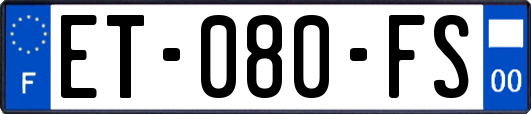 F
ET-080-FS
00